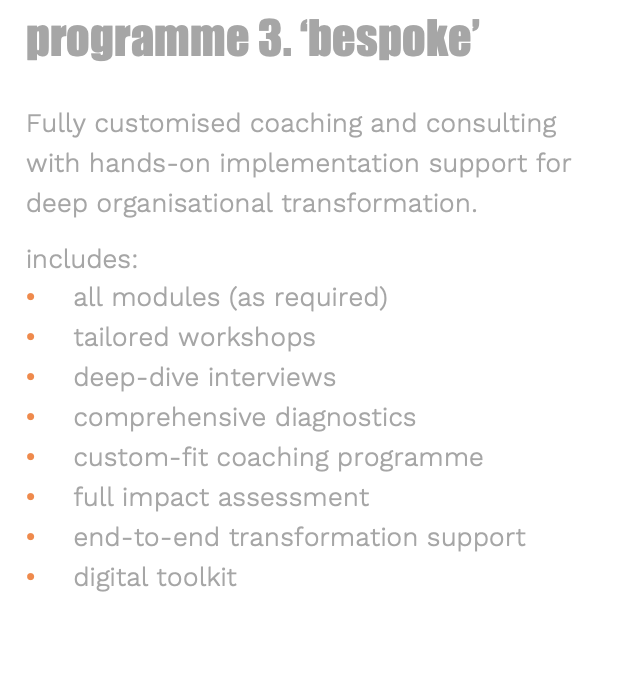 programme 3. 'bespoke'

Fully customised coaching and consulting with hands-on implementation support for deep organisational transformation.

includes:
• all modules (as required)
• tailored workshops
• deep-dive interviews
• comprehensive diagnostics
• custom-fit coaching programme
• full impact assessment
• end-to-end transformation support
• digital toolkit